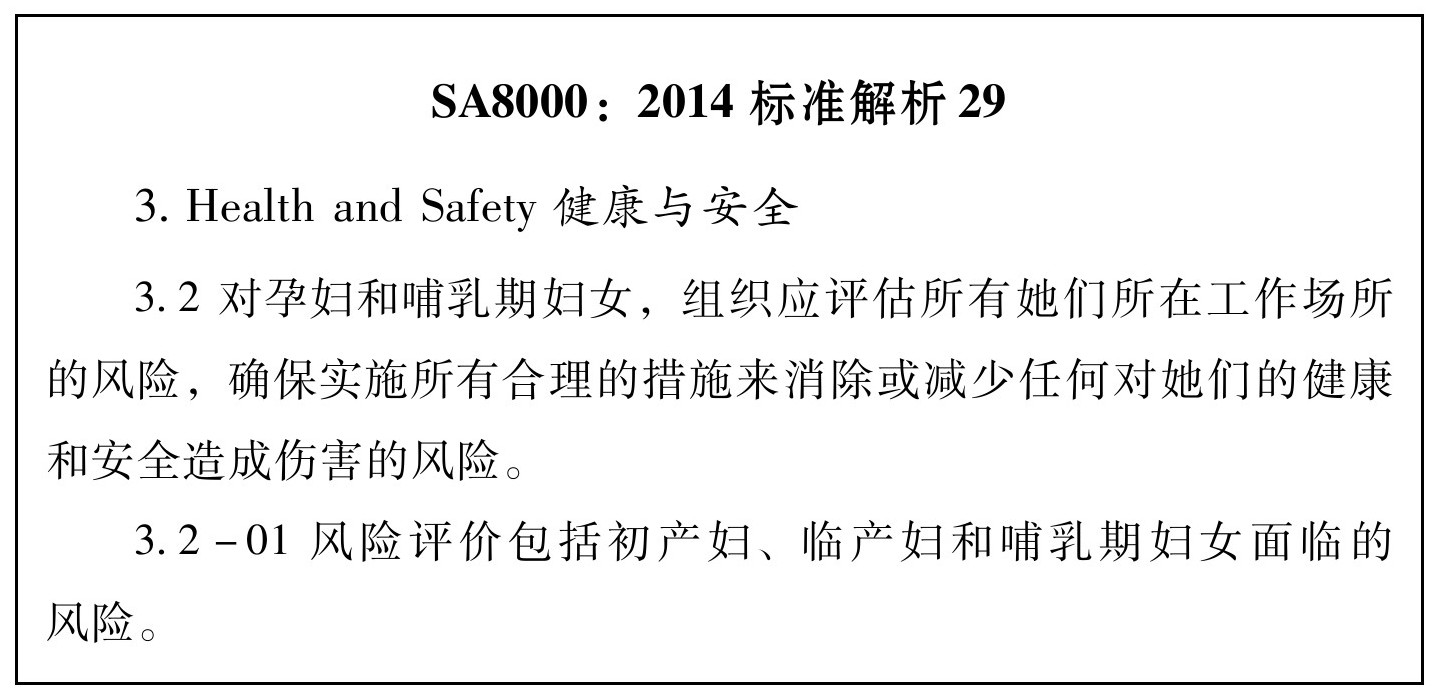 SA8000：2014 标准解析 29

3. Health and Safety 健康与安全

3.2 对孕妇和哺乳期妇女，组织应评估所有她们所在工作场所的风险，确保实施所有合理的措施来消除或减少任何对她们的健康和安全造成伤害的风险。

3.2－01 风险评价包括初产妇、临产妇和哺乳期妇女面临的风险。